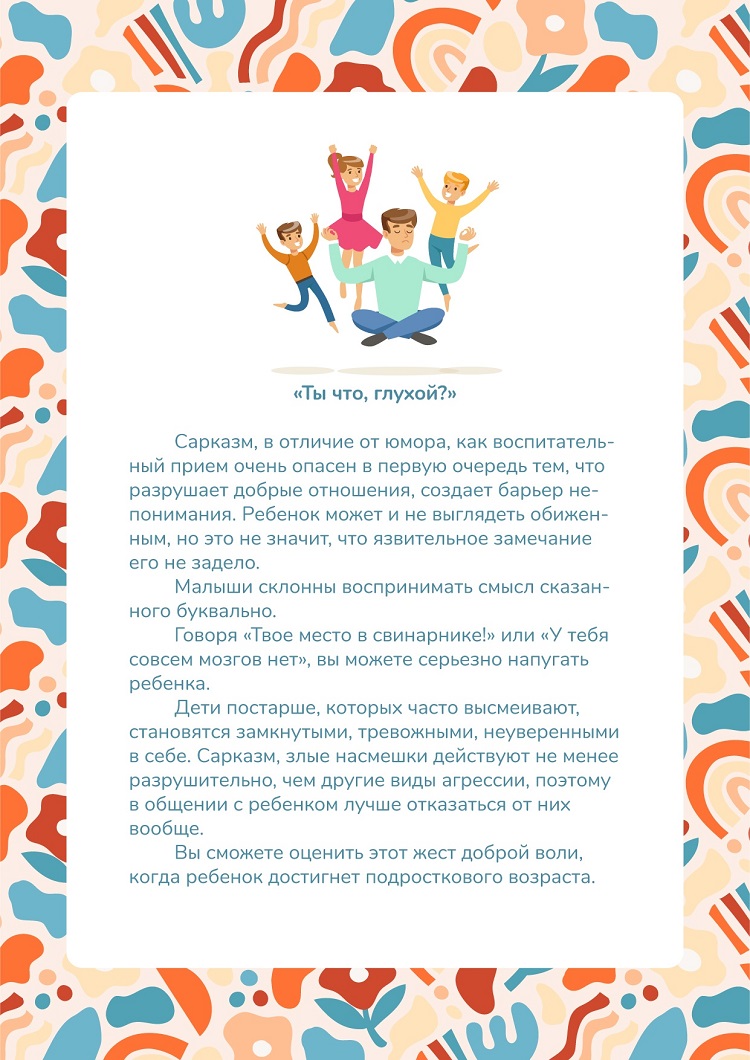 «Ты что, глухой?»

Сарказм, в отличие от юмора, как воспитательный прием очень опасен в первую очередь тем, что разрушает добрые отношения, создает барьер непонимания. Ребенок может и не выглядеть обиженным, но это не значит, что язвительное замечание его не задело.

Малыши склонны воспринимать смысл сказанного буквально.

Говоря «Твое место в свинарнике!» или «У тебя совсем мозгов нет», вы можете серьезно напугать ребенка.

Дети постарше, которых часто высмеивают, становятся замкнутыми, тревожными, неуверенными в себе. Сарказм, злые насмешки действуют не менее разрушительно, чем другие виды агрессии, поэтому в общении с ребенком лучше отказаться от них вообще.

Вы сможете оценить этот жест доброй воли, когда ребенок достигнет подросткового возраста.